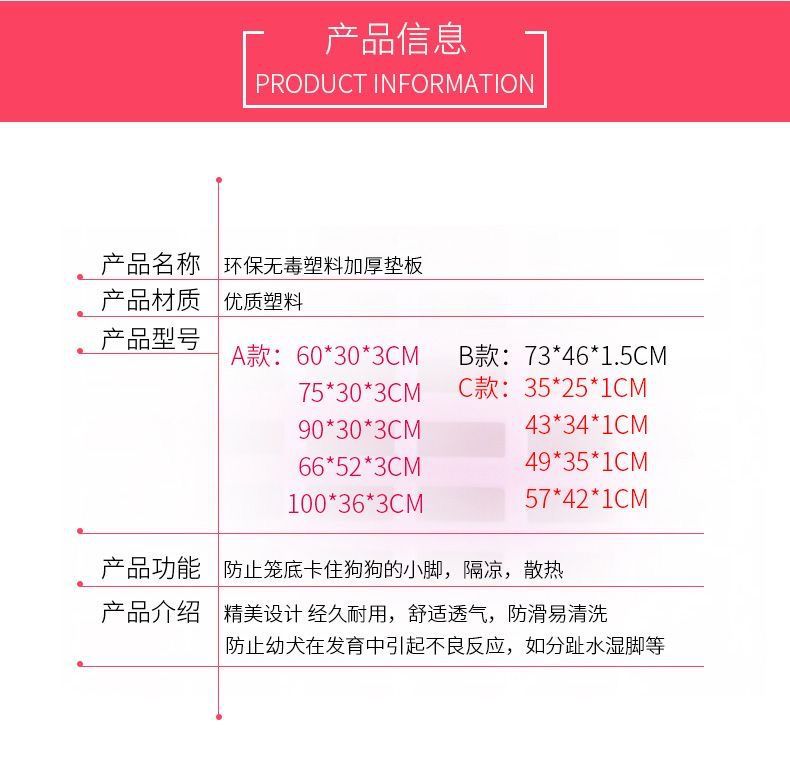 产品信息
PRODUCT INFORMATION

产品名称 环保无毒塑料加厚垫板

产品材质 优质塑料

产品型号 A款：60*30*3CM
75*30*3CM
90*30*3CM
66*52*3CM
100*36*3CM
B款：73*46*1.5CM
C款：35*25*1CM
43*34*1CM
49*35*1CM
57*42*1CM

产品功能 防止笼底卡住狗狗的小脚，隔凉，散热

产品介绍 精美设计 经久耐用，舒适透气，防滑易清洗
防止幼犬在发育中引起不良反应，如分趾水湿脚等